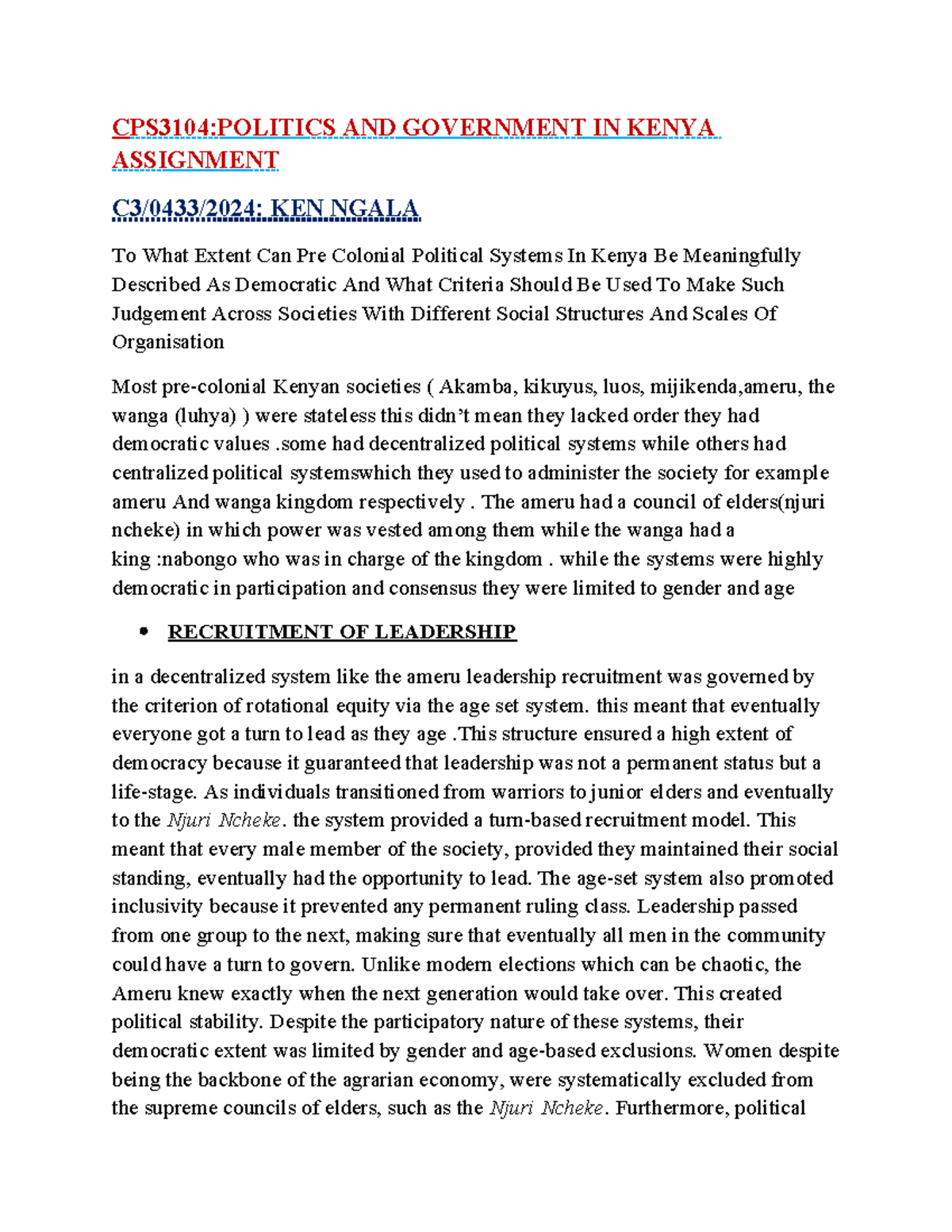 CPS3104:POLITICS AND GOVERNMENT IN KENYA ASSIGNMENT

C3/0433/2024: KEN NGALA

To What Extent Can Pre Colonial Political Systems In Kenya Be Meaningfully Described As Democratic And What Criteria Should Be Used To Make Such Judgement Across Societies With Different Social Structures And Scales Of Organisation

Most pre-colonial Kenyan societies ( Akamba, kikuyus, luos, mijikenda,ameru, the wanga (luhya) ) were stateless this didn't mean they lacked order they had democratic values .some had decentralized political systems while others had centralized political systemswhich they used to administer the society for example ameru And wanga kingdom respectively . The ameru had a council of elders(njuri ncheke) in which power was vested among them while the wanga had a king :nabongo who was in charge of the kingdom . while the systems were highly democratic in participation and consensus they were limited to gender and age

• RECRUITMENT OF LEADERSHIP

in a decentralized system like the ameru leadership recruitment was governed by the criterion of rotational equity via the age set system. this meant that eventually everyone got a turn to lead as they age .This structure ensured a high extent of democracy because it guaranteed that leadership was not a permanent status but a life-stage. As individuals transitioned from warriors to junior elders and eventually to the Njuri Ncheke. the system provided a turn-based recruitment model. This meant that every male member of the society, provided they maintained their social standing, eventually had the opportunity to lead. The age-set system also promoted inclusivity because it prevented any permanent ruling class. Leadership passed from one group to the next, making sure that eventually all men in the community could have a turn to govern. Unlike modern elections which can be chaotic, the Ameru knew exactly when the next generation would take over. This created political stability. Despite the participatory nature of these systems, their democratic extent was limited by gender and age-based exclusions. Women despite being the backbone of the agrarian economy, were systematically excluded from the supreme councils of elders, such as the Njuri Ncheke. Furthermore, political